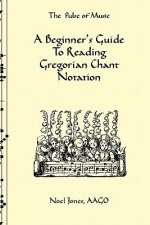 The Pulse of Music

A Beginner's Guide To Reading Gregorian Chant Notation

Noel Jones, AAGO